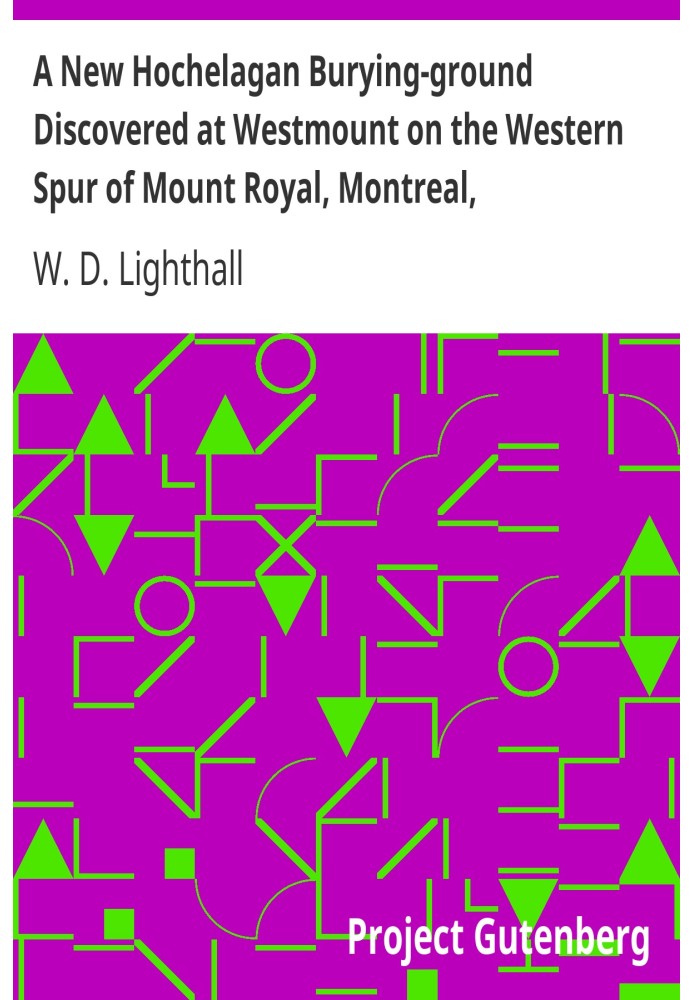 A New Hochelagan Burying-ground Discovered at Westmount on the Western Spur of Mount Royal, Montreal,

W. D. Lighthall

Project Gutenberg